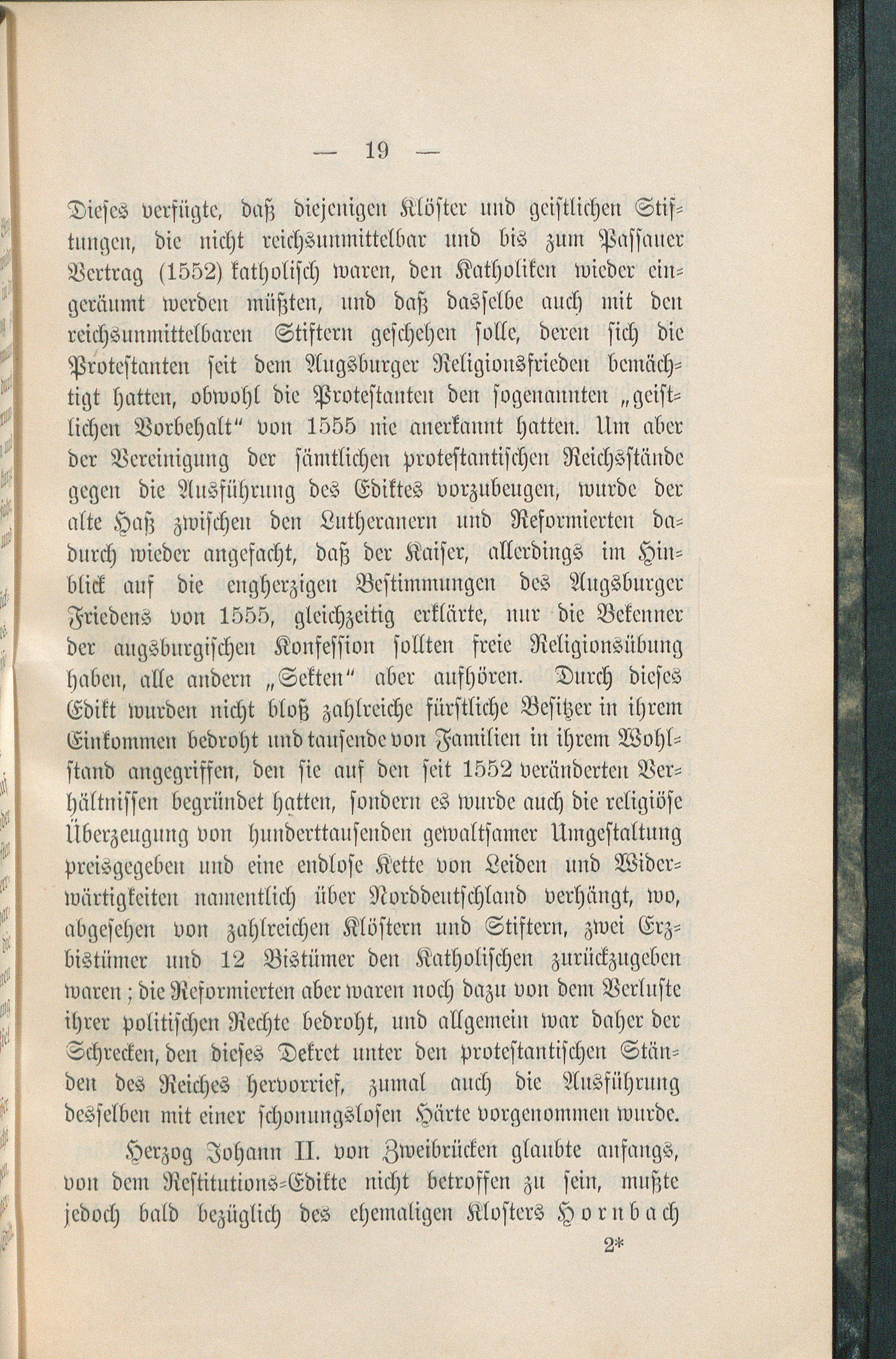 — 19 —

Dieses verfügte, daß diejenigen Klöster und geistlichen Stiftungen, die nicht reichsunmittelbar und bis zum Passauer Vertrag (1552) katholisch waren, den Katholiken wieder eingeräumt werden müßten, und daß dasselbe auch mit den reichsunmittelbaren Stiftern geschehen solle, deren sich die Protestanten seit dem Augsburger Religionsfrieden bemächtigt hatten, obwohl die Protestanten den sogenannten „geistlichen Vorbehalt“ von 1555 nie anerkannt hatten. Um aber der Vereinigung der sämtlichen protestantischen Reichsstände gegen die Ausführung des Ediktes vorzubeugen, wurde der alte Haß zwischen den Lutheranern und Reformierten dadurch wieder angefacht, daß der Kaiser, allerdings im Hinblick auf die engherzigen Bestimmungen des Augsburger Friedens von 1555, gleichzeitig erklärte, nur die Bekenner der augsburgischen Konfession sollten freie Religionsübung haben, alle andern „Sekten“ aber aufhören. Durch dieses Edikt wurden nicht bloß zahlreiche fürstliche Besitzer in ihrem Einkommen bedroht und tausende von Familien in ihrem Wohlstand angegriffen, den sie auf den seit 1552 veränderten Verhältnissen begründet hatten, sondern es wurde auch die religiöse Überzeugung von hunderttausenden gewaltsamer Umgestaltung preisgegeben und eine endlose Kette von Leiden und Widerwärtigkeiten namentlich über Norddeutschland verhängt, wo, abgesehen von zahlreichen Klöstern und Stiftern, zwei Erzbistümer und 12 Bistümer den Katholischen zurückzugeben waren; die Reformierten aber waren noch dazu von dem Verluste ihrer politischen Rechte bedroht, und allgemein war daher der Schrecken, den dieses Dekret unter den protestantischen Ständen des Reiches hervorrief, zumal auch die Ausführung desselben mit einer schonungslosen Härte vorgenommen wurde.

Herzog Johann II. von Zweibrücken glaubte anfangs, von dem Restitutions-Edikte nicht betroffen zu sein, mußte jedoch bald bezüglich des ehemaligen Klosters Hornbach

2*